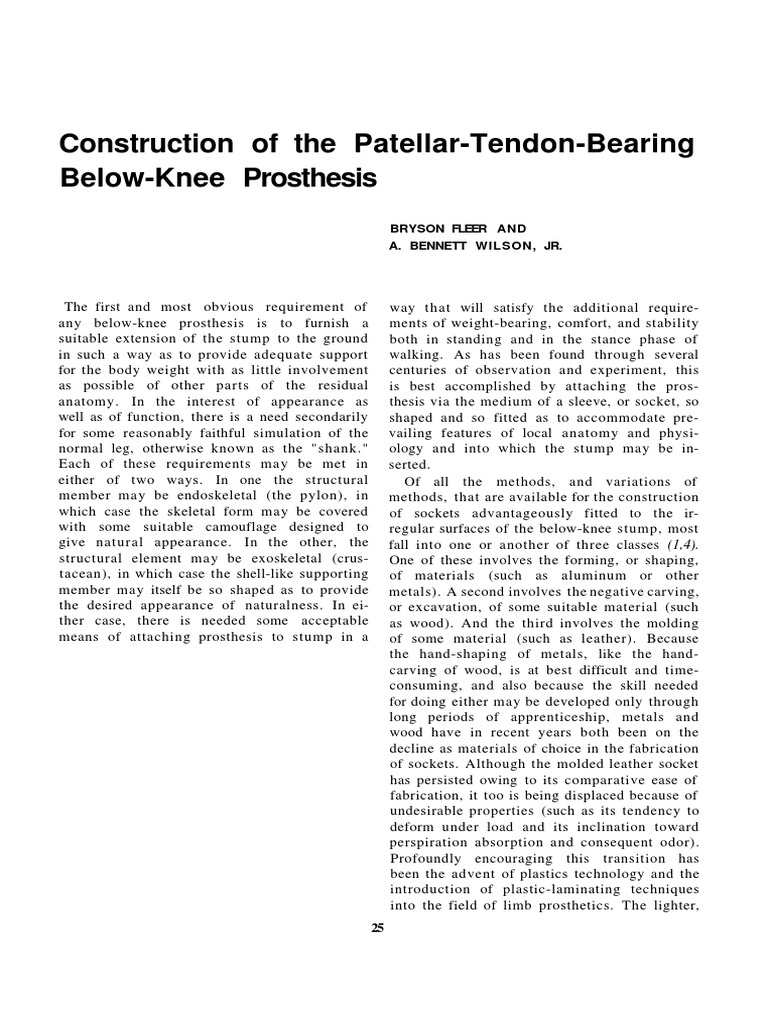 Construction of the Patellar-Tendon-Bearing Below-Knee Prosthesis

BRYSON FLEER AND
A. BENNETT WILSON, JR.

The first and most obvious requirement of any below-knee prosthesis is to furnish a suitable extension of the stump to the ground in such a way as to provide adequate support for the body weight with as little involvement as possible of other parts of the residual anatomy. In the interest of appearance as well as of function, there is a need secondarily for some reasonably faithful simulation of the normal leg, otherwise known as the "shank." Each of these requirements may be met in either of two ways. In one the structural member may be endoskeletal (the pylon), in which case the skeletal form may be covered with some suitable camouflage designed to give natural appearance. In the other, the structural element may be exoskeletal (crustacean), in which case the shell-like supporting member may itself be so shaped as to provide the desired appearance of naturalness. In either case, there is needed some acceptable means of attaching prosthesis to stump in a way that will satisfy the additional requirements of weight-bearing, comfort, and stability both in standing and in the stance phase of walking. As has been found through several centuries of observation and experiment, this is best accomplished by attaching the prosthesis via the medium of a sleeve, or socket, so shaped and so fitted as to accommodate prevailing features of local anatomy and physiology and into which the stump may be inserted.

Of all the methods, and variations of methods, that are available for the construction of sockets advantageously fitted to the irregular surfaces of the below-knee stump, most fall into one or another of three classes (1,4). One of these involves the forming, or shaping, of materials (such as aluminum or other metals). A second involves the negative carving, or excavation, of some suitable material (such as wood). And the third involves the molding of some material (such as leather). Because the hand-shaping of metals, like the hand-carving of wood, is at best difficult and time-consuming, and also because the skill needed for doing either may be developed only through long periods of apprenticeship, metals and wood have in recent years both been on the decline as materials of choice in the fabrication of sockets. Although the molded leather socket has persisted owing to its comparative ease of fabrication, it too is being displaced because of undesirable properties (such as its tendency to deform under load and its inclination toward perspiration absorption and consequent odor). Profoundly encouraging this transition has been the advent of plastics technology and the introduction of plastic-laminating techniques into the field of limb prosthetics. The lighter,

25